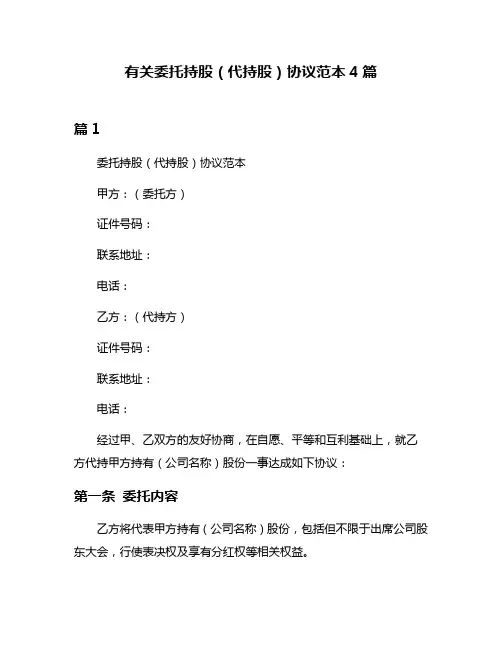 有关委托持股（代持股）协议范本 4 篇

篇 1

委托持股（代持股）协议范本

甲方：（委托方）

证件号码：

联系地址：

电话：

乙方：（代持方）

证件号码：

联系地址：

电话：

经过甲、乙双方的友好协商，在自愿、平等和互利基础上，就乙方代持甲方持有（公司名称）股份一事达成如下协议：

第一条 委托内容

乙方将代表甲方持有（公司名称）股份，包括但不限于出席公司股东大会，行使表决权及享有分红权等相关权益。